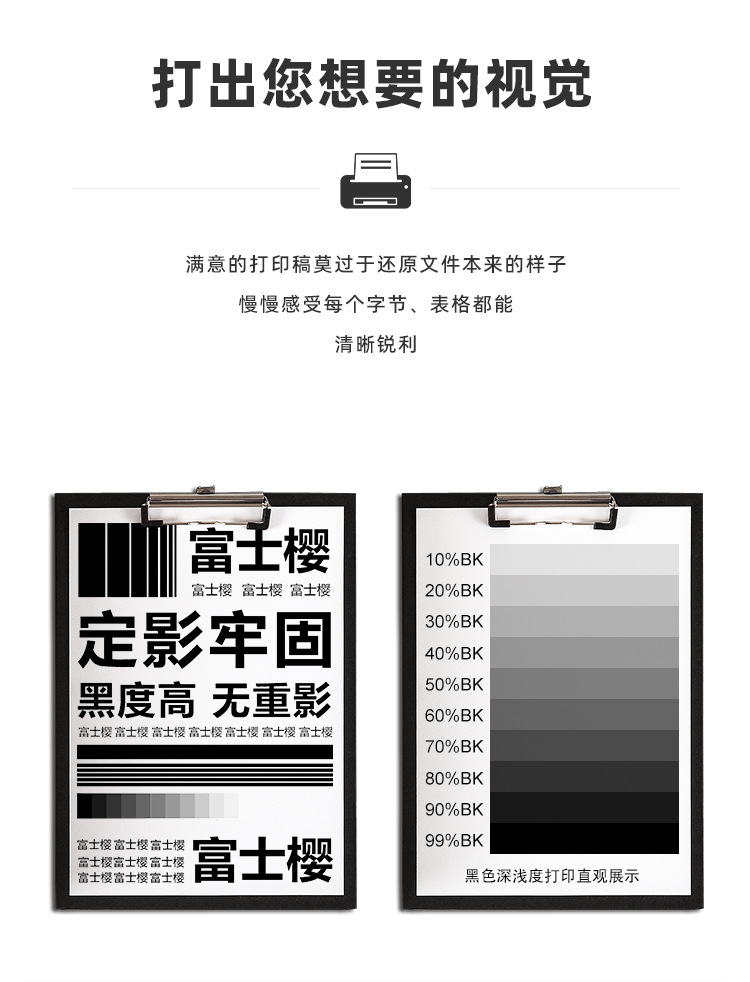 打出您想要的视觉

满意的打印稿莫过于还原文件本来的样子

慢慢感受每个字节、表格都能

清晰锐利

富士樱

富士樱 富士樱 富士樱

定影牢固

黑度高 无重影

富士樱 富士樱 富士樱 富士樱 富士樱 富士樱 富士樱

富士樱 富士樱 富士樱

富士樱 富士樱 富士樱

富士樱 富士樱 富士樱

富士樱

10%BK
20%BK
30%BK
40%BK
50%BK
60%BK
70%BK
80%BK
90%BK
99%BK

黑色深浅度打印直观展示